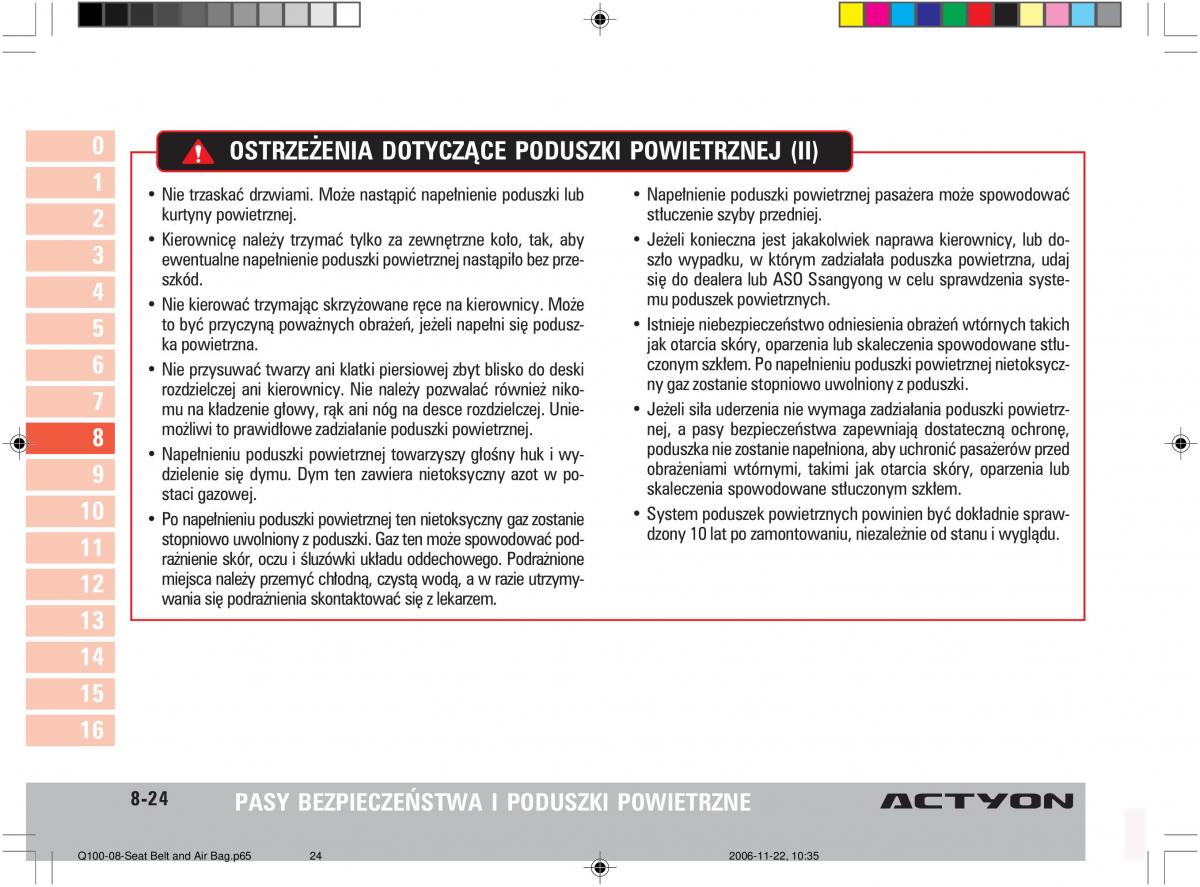 0
1
2
3
4
5
6
7
8
9
10
11
12
13
14
15
16

OSTRZEŻENIA DOTYCZĄCE PODUSZKI POWIETRZNEJ (II)

• Nie trzaskać drzwiami. Może nastąpić napełnienie poduszki lub kurtyny powietrznej.

• Kierownicę należy trzymać tylko za zewnętrzne koło, tak, aby ewentualne napełnienie poduszki powietrznej nastąpiło bez przeszkód.

• Nie kierować trzymając skrzyżowane ręce na kierownicy. Może to być przyczyną poważnych obrażeń, jeżeli napełni się poduszka powietrzna.

• Nie przysuwać twarzy ani klatki piersiowej zbyt blisko do deski rozdzielczej ani kierownicy. Nie należy pozwalać również nikomu na kładzenie głowy, rąk ani nóg na desce rozdzielczej. Uniemożliwi to prawidłowe zadziałanie poduszki powietrznej.

• Napełnieniu poduszki powietrznej towarzyszy głośny huk i wydzielenie się dymu. Dym ten zawiera nietoksyczny azot w postaci gazowej.

• Po napełnieniu poduszki powietrznej ten nietoksyczny gaz zostanie stopniowo uwolniony z poduszki. Gaz ten może spowodować podrażnienie skór, oczu i śluzówki układu oddechowego. Podrażnione miejsca należy przemyć chłodną, czystą wodą, a w razie utrzymywania się podrażnienia skontaktować się z lekarzem.

• Napełnienie poduszki powietrznej pasażera może spowodować stłuczenie szyby przedniej.

• Jeżeli konieczna jest jakakolwiek naprawa kierownicy, lub doszło wypadku, w którym zadziałała poduszka powietrzna, udaj się do dealera lub ASO Ssangyong w celu sprawdzenia systemu poduszek powietrznych.

• Istnieje niebezpieczeństwo odniesienia obrażeń wtórnych takich jak otarcia skóry, oparzenia lub skaleczenia spowodowane stłuczonym szkłem. Po napełnieniu poduszki powietrznej nietoksyczny gaz zostanie stopniowo uwolniony z poduszki.

• Jeżeli siła uderzenia nie wymaga zadziałania poduszki powietrznej, a pasy bezpieczeństwa zapewniają dostateczną ochronę, poduszka nie zostanie napełniona, aby uchronić pasażerów przed obrażeniami wtórnymi, takimi jak otarcia skóry, oparzenia lub skaleczenia spowodowane stłuczonym szkłem.

• System poduszek powietrznych powinien być dokładnie sprawdzony 10 lat po zamontowaniu, niezależnie od stanu i wyglądu.

8-24 PASY BEZPIECZEŃSTWA I PODUSZKI POWIETRZNE ACTYON

Q100-08-Seat Belt and Air Bag.p65 24 2006-11-22, 10:35